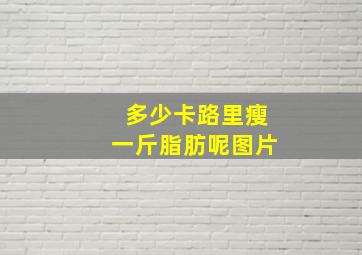 多少卡路里瘦
一斤脂肪呢图片